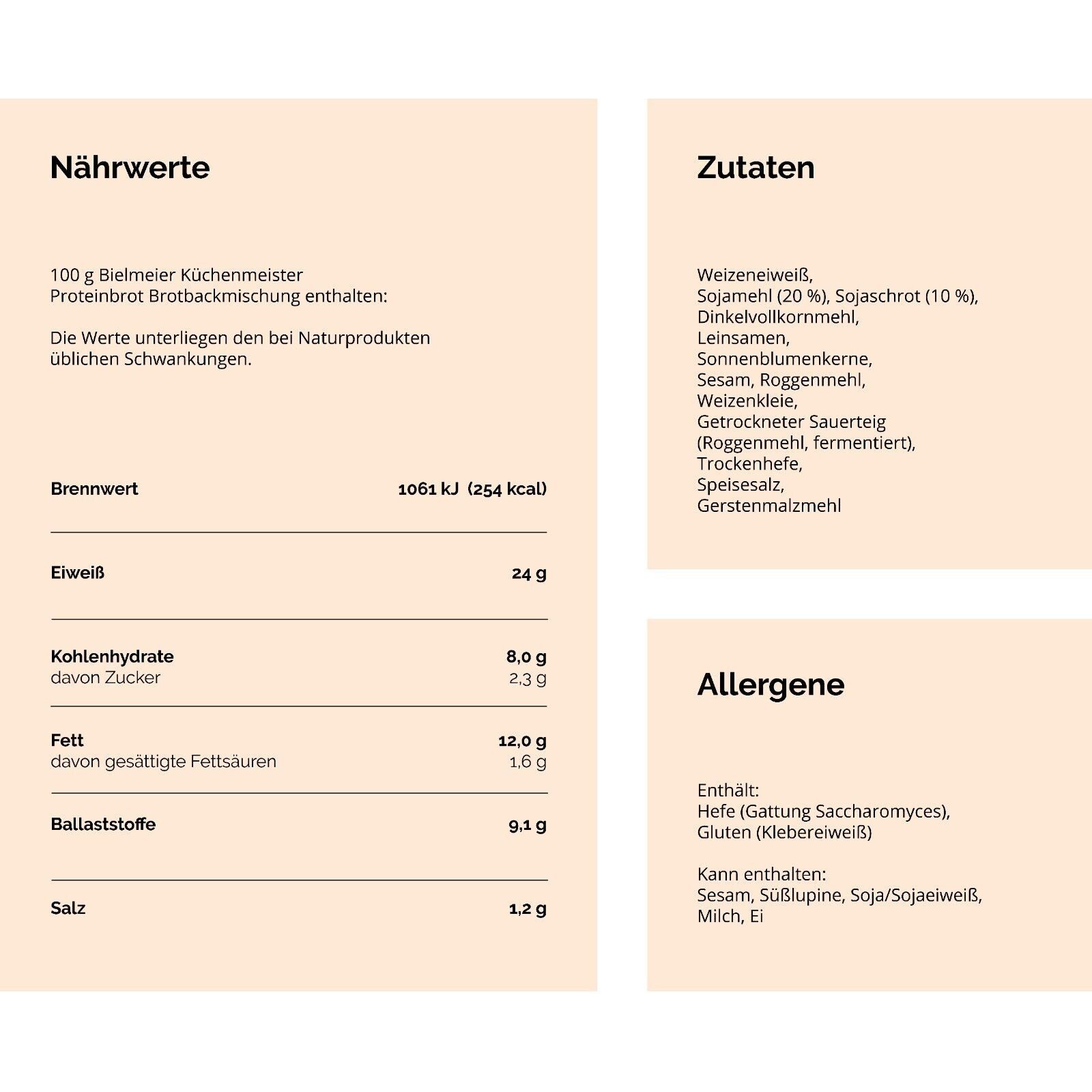 Nährwerte

100 g Bielmeier Küchenmeister Proteinbrot Brotbackmischung enthalten:

Die Werte unterliegen den bei Naturprodukten üblichen Schwankungen.

Brennwert
1061 kJ (254 kcal)

Eiweiß
24 g

Kohlenhydrate
8,0 g
davon Zucker
2,3 g

Fett
12,0 g
davon gesättigte Fettsäuren
1,6 g

Ballaststoffe
9,1 g

Salz
1,2 g

Zutaten

Weizeneiweiß,
Sojamehl (20 %), Sojaschrot (10 %),
Dinkelvollkornmehl,
Leinsamen,
Sonnenblumenkerne,
Sesam, Roggenmehl,
Weizenkleie,
Getrockneter Sauerteig
(Roggenmehl, fermentiert),
Trockenhefe,
Speisesalz,
Gerstenmalzmehl

Allergene

Enthält:
Hefe (Gattung Saccharomyces),
Gluten (Klebereiweiß)

Kann enthalten:
Sesam, Süßlupine, Soja/Sojaeiweiß,
Milch, Ei